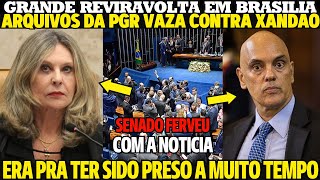 GRANDE REVIRAVOLTA EM BRASILIA
ARQUIVOS DA PGR VAZA CONTRA XANDAO

SENADO FERVEU
COM A NOTICIA

ERA PRA TER SIDO PRESO A MUITO TEMPO